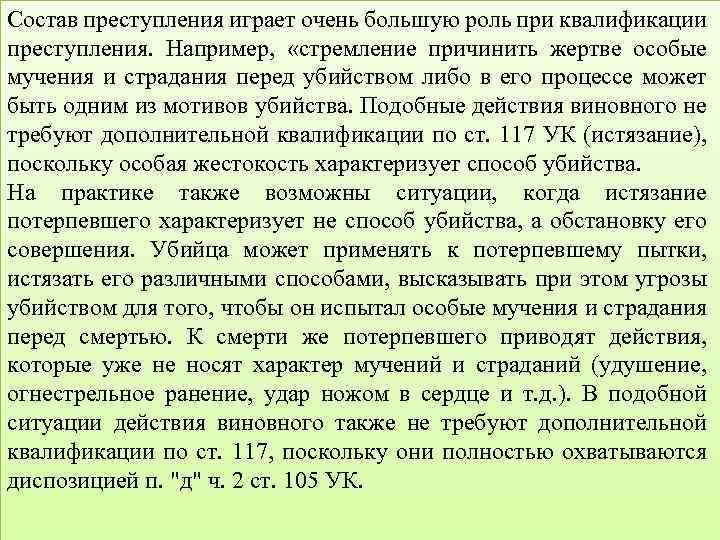 Состав преступления играет очень большую роль при квалификации преступления. Например, «стремление причинить жертве особые мучения и страдания перед убийством либо в его процессе может быть одним из мотивов убийства. Подобные действия виновного не требуют дополнительной квалификации по ст. 117 УК (истязание), поскольку особая жестокость характеризует способ убийства.

На практике также возможны ситуации, когда истязание потерпевшего характеризует не способ убийства, а обстановку его совершения. Убийца может применять к потерпевшему пытки, истязать его различными способами, высказывать при этом угрозы убийством для того, чтобы он испытал особые мучения и страдания перед смертью. К смерти же потерпевшего приводят действия, которые уже не носят характер мучений и страданий (удушение, огнестрельное ранение, удар ножом в сердце и т.д.). В подобной ситуации действия виновного также не требуют дополнительной квалификации по ст. 117, поскольку они полностью охватываются диспозицией п. "д" ч. 2 ст. 105 УК.